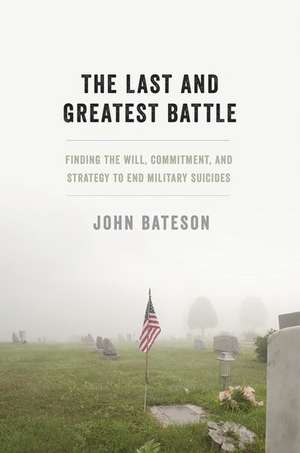 THE LAST AND GREATEST BATTLE

FINDING THE WILL, COMMITMENT, AND STRATEGY TO END MILITARY SUICIDES

JOHN BATESON